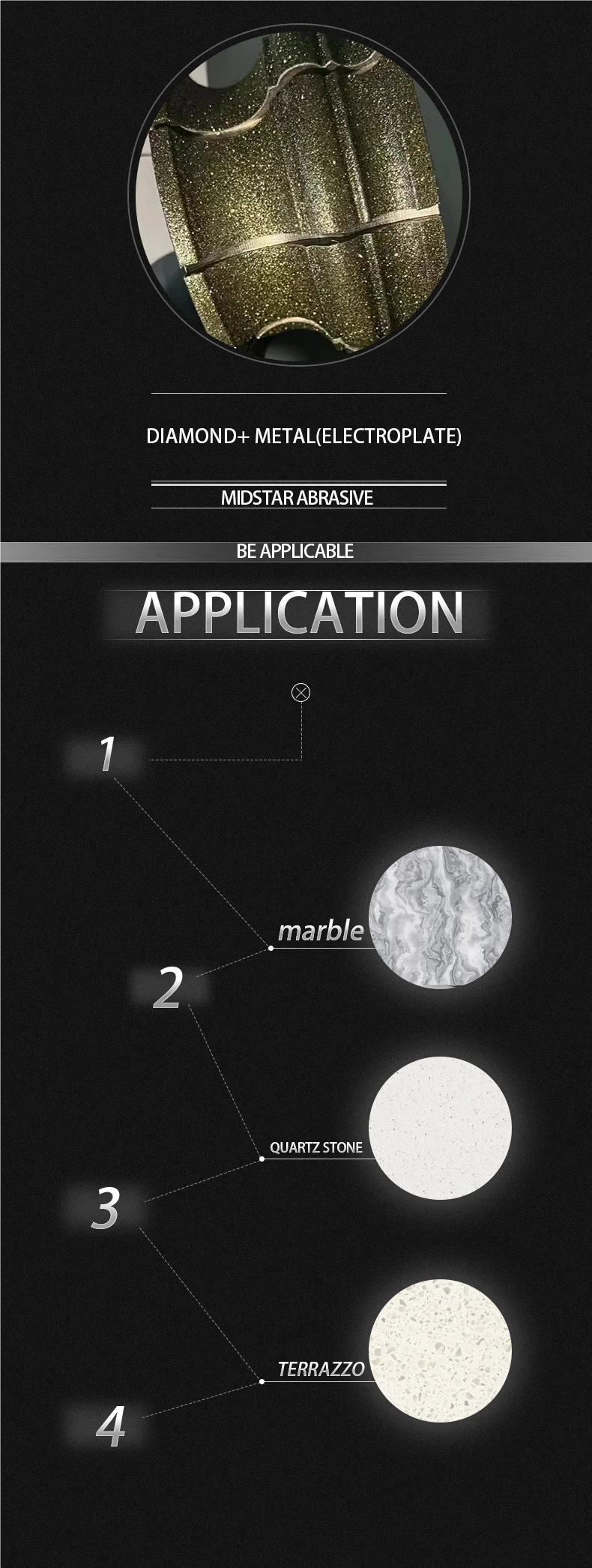 DIAMOND+ METAL(ELECTROPLATE)

MIDSTAR ABRASIVE

BE APPLICABLE

APPLICATION

1

marble

2

QUARTZ STONE

3

TERRAZZO

4